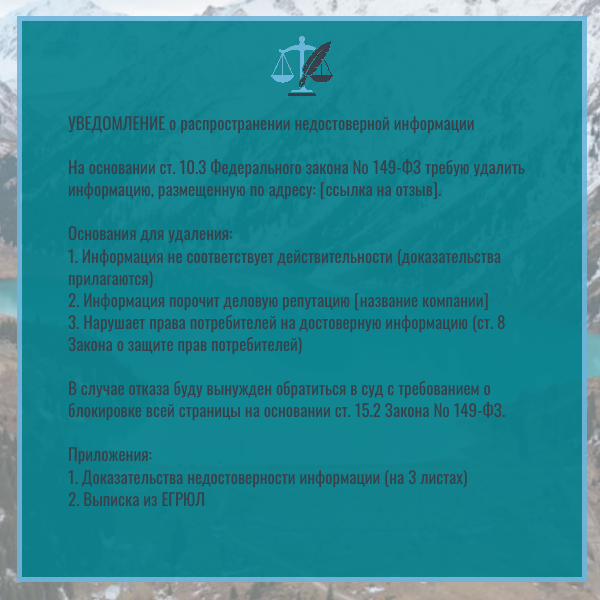 УВЕДОМЛЕНИЕ о распространении недостоверной информации

На основании ст. 10.3 Федерального закона № 149-ФЗ требую удалить информацию, размещенную по адресу: [ссылка на отзыв].

Основания для удаления:
1. Информация не соответствует действительности (доказательства прилагаются)
2. Информация порочит деловую репутацию [название компании]
3. Нарушает права потребителей на достоверную информацию (ст. 8 Закона о защите прав потребителей)

В случае отказа буду вынужден обратиться в суд с требованием о блокировке всей страницы на основании ст. 15.2 Закона № 149-ФЗ.

Приложения:
1. Доказательства недостоверности информации (на 3 листах)
2. Выписка из ЕГРЮЛ